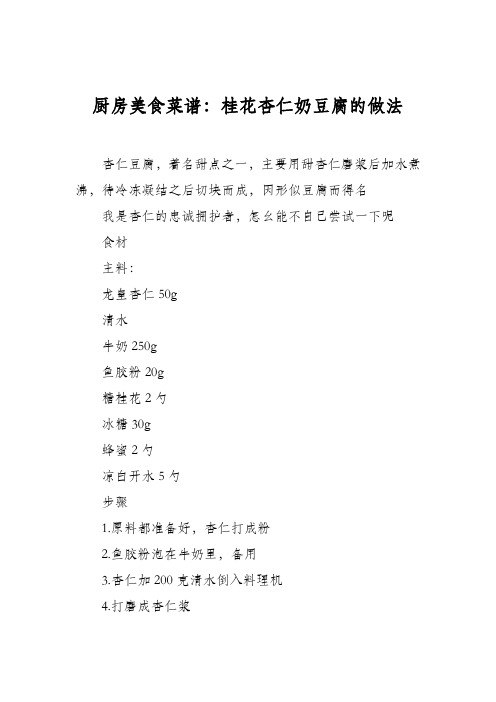 厨房美食菜谱：桂花杏仁奶豆腐的做法

杏仁豆腐，著名甜点之一，主要用甜杏仁磨浆后加水煮沸，待冷冻凝结之后切块而成，因形似豆腐而得名

我是杏仁的忠诚拥护者，怎么能不自己尝试一下呢

食材

主料：

龙皇杏仁 50g

清水

牛奶 250g

鱼胶粉 20g

糖桂花 2 勺

冰糖 30g

蜂蜜 2 勺

凉白开水 5 勺

步骤

1.原料都准备好，杏仁打成粉

2.鱼胶粉泡在牛奶里，备用

3.杏仁加 200 克清水倒入料理机

4.打磨成杏仁浆